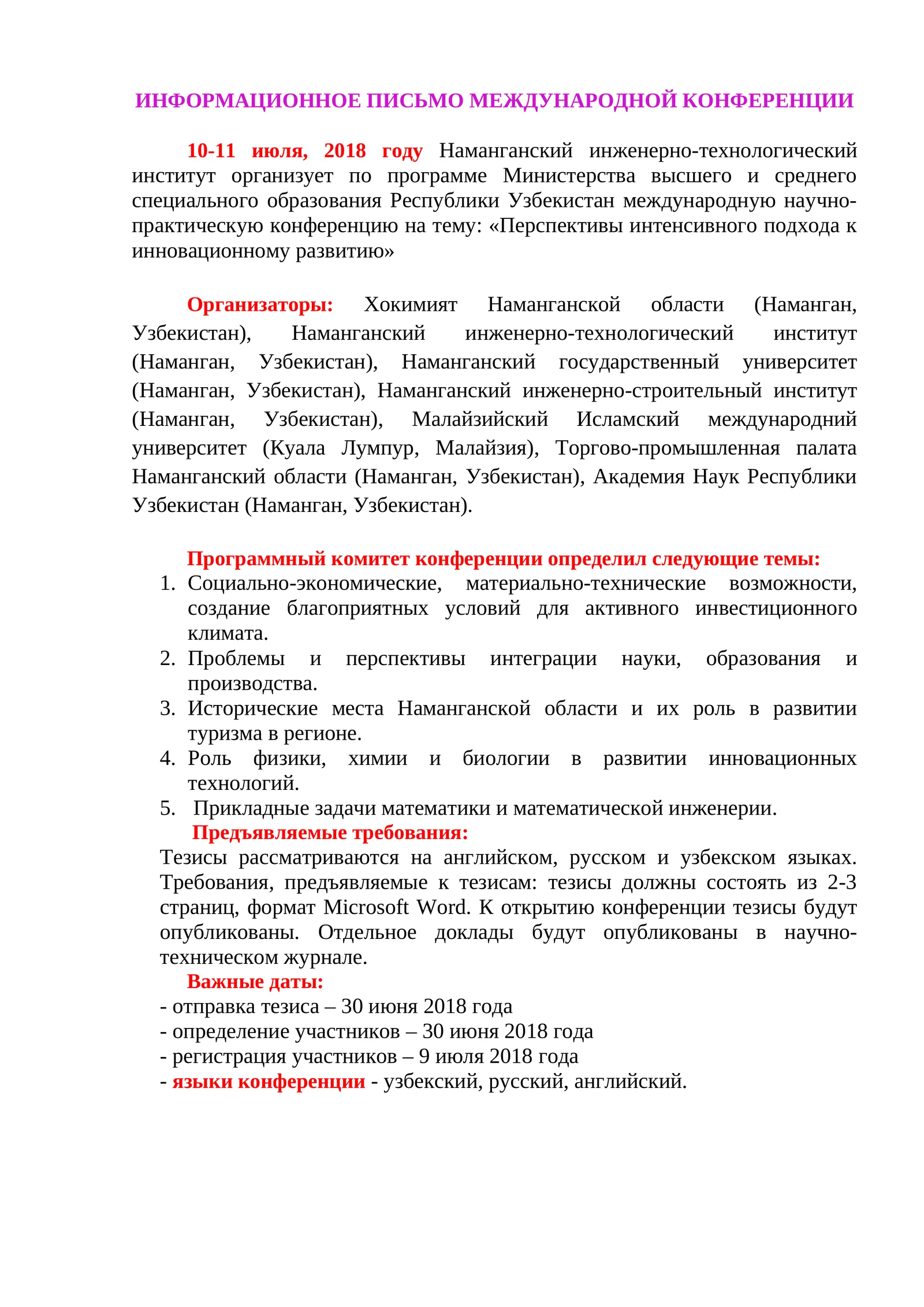 ИНФОРМАЦИОННОЕ ПИСЬМО МЕЖДУНАРОДНОЙ КОНФЕРЕНЦИИ

10-11 июля, 2018 году Наманганский инженерно-технологический институт организует по программе Министерства высшего и среднего специального образования Республики Узбекистан международную научно-практическую конференцию на тему: «Перспективы интенсивного подхода к инновационному развитию»

Организаторы: Хокимият Наманганской области (Наманган, Узбекистан), Наманганский инженерно-технологический институт (Наманган, Узбекистан), Наманганский государственный университет (Наманган, Узбекистан), Наманганский инженерно-строительный институт (Наманган, Узбекистан), Малайзийский Исламский международний университет (Куала Лумпур, Малайзия), Торгово-промышленная палата Наманганский области (Наманган, Узбекистан), Академия Наук Республики Узбекистан (Наманган, Узбекистан).

Программный комитет конференции определил следующие темы:
1. Социально-экономические, материально-технические возможности, создание благоприятных условий для активного инвестиционного климата.
2. Проблемы и перспективы интеграции науки, образования и производства.
3. Исторические места Наманганской области и их роль в развитии туризма в регионе.
4. Роль физики, химии и биологии в развитии инновационных технологий.
5. Прикладные задачи математики и математической инженерии.
Предъявляемые требования:
Тезисы рассматриваются на английском, русском и узбекском языках. Требования, предъявляемые к тезисам: тезисы должны состоять из 2-3 страниц, формат Microsoft Word. К открытию конференции тезисы будут опубликованы. Отдельное доклады будут опубликованы в научно-техническом журнале.
Важные даты:
- отправка тезиса – 30 июня 2018 года
- определение участников – 30 июня 2018 года
- регистрация участников – 9 июля 2018 года
- языки конференции - узбекский, русский, английский.